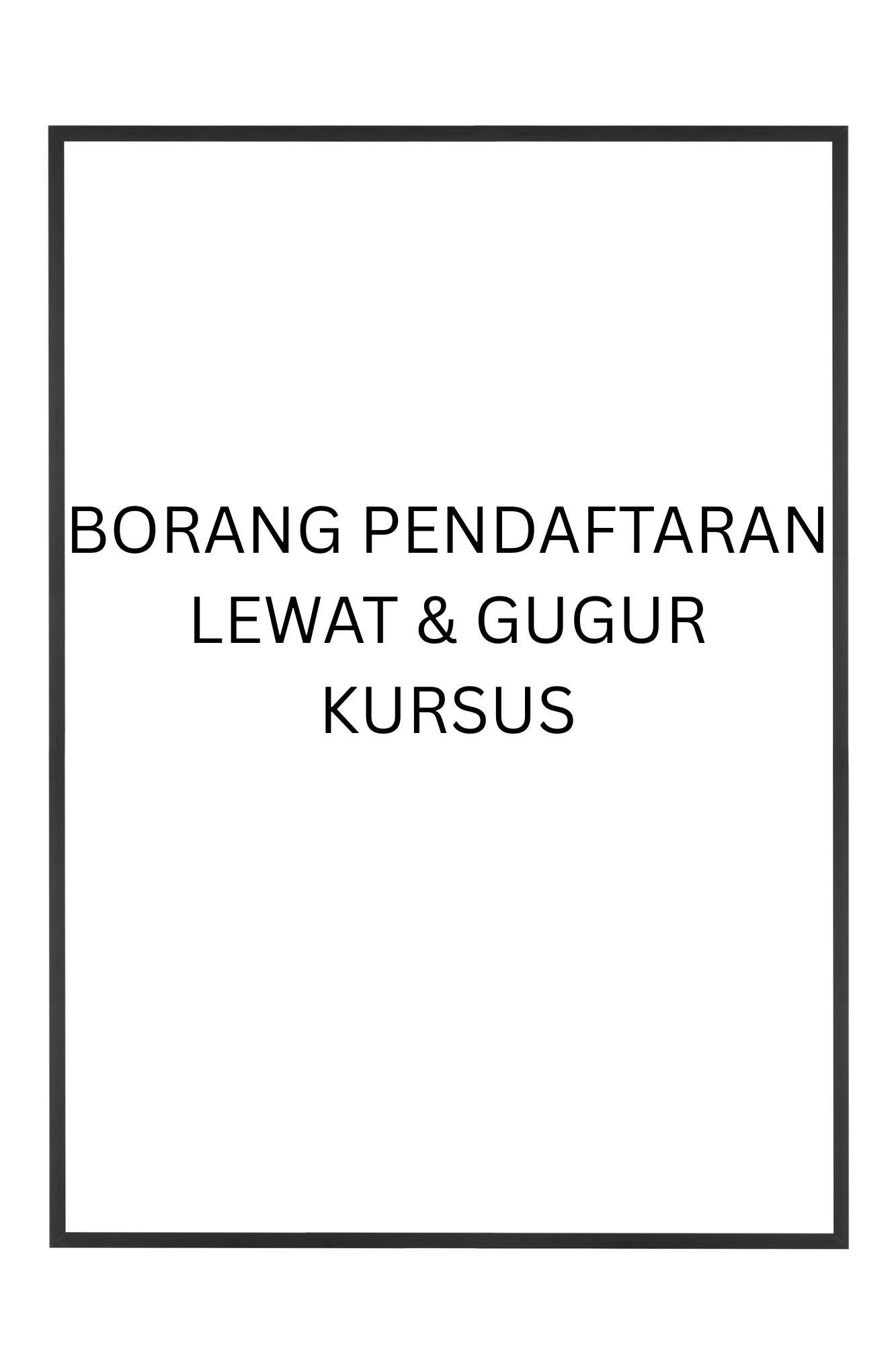 BORANG PENDAFTARAN
LEWAT & GUGUR
KURSUS